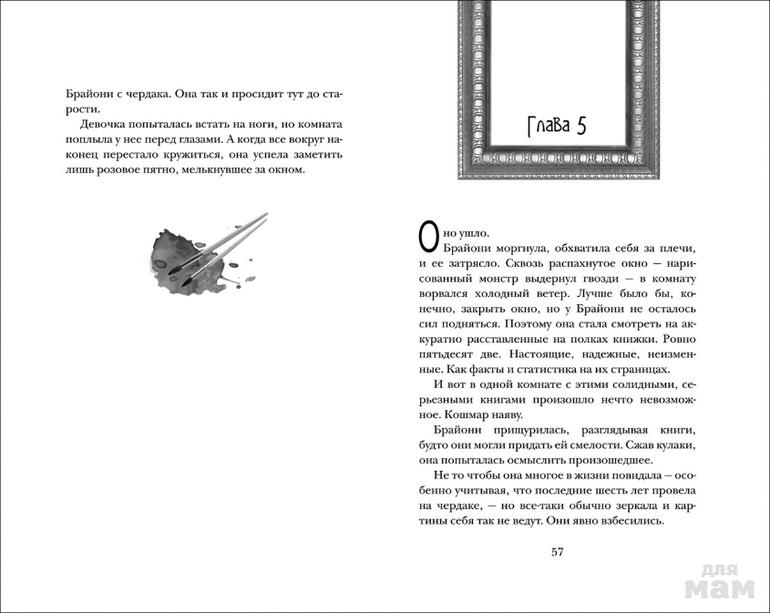 Брайони с чердака. Она так и просидит тут до старости.

Девочка попыталась встать на ноги, но комната поплыла у нее перед глазами. А когда все вокруг наконец перестало кружиться, она успела заметить лишь розовое пятно, мелькнувшее за окном.

Глава 5

Оно ушло.

Брайони моргнула, обхватила себя за плечи, и ее затрясло. Сквозь распахнутое окно — нарисованный монстр выдернул гвозди — в комнату ворвался холодный ветер. Лучше было бы, конечно, закрыть окно, но у Брайони не осталось сил подняться. Поэтому она стала смотреть на аккуратно расставленные на полках книжки. Ровно пятьдесят две. Настоящие, надежные, неизменные. Как факты и статистика на их страницах.

И вот в одной комнате с этими солидными, серьезными книгами произошло нечто невозможное. Кошмар наяву.

Брайони прищурилась, разглядывая книги, будто они могли придать ей смелости. Сжав кулаки, она попыталась осмыслить произошедшее.

Не то чтобы она многое в жизни повидала — особенно учитывая, что последние шесть лет провела на чердаке, — но все-таки обычно зеркала и картины себя так не ведут. Они явно взбесились.

57

для мам